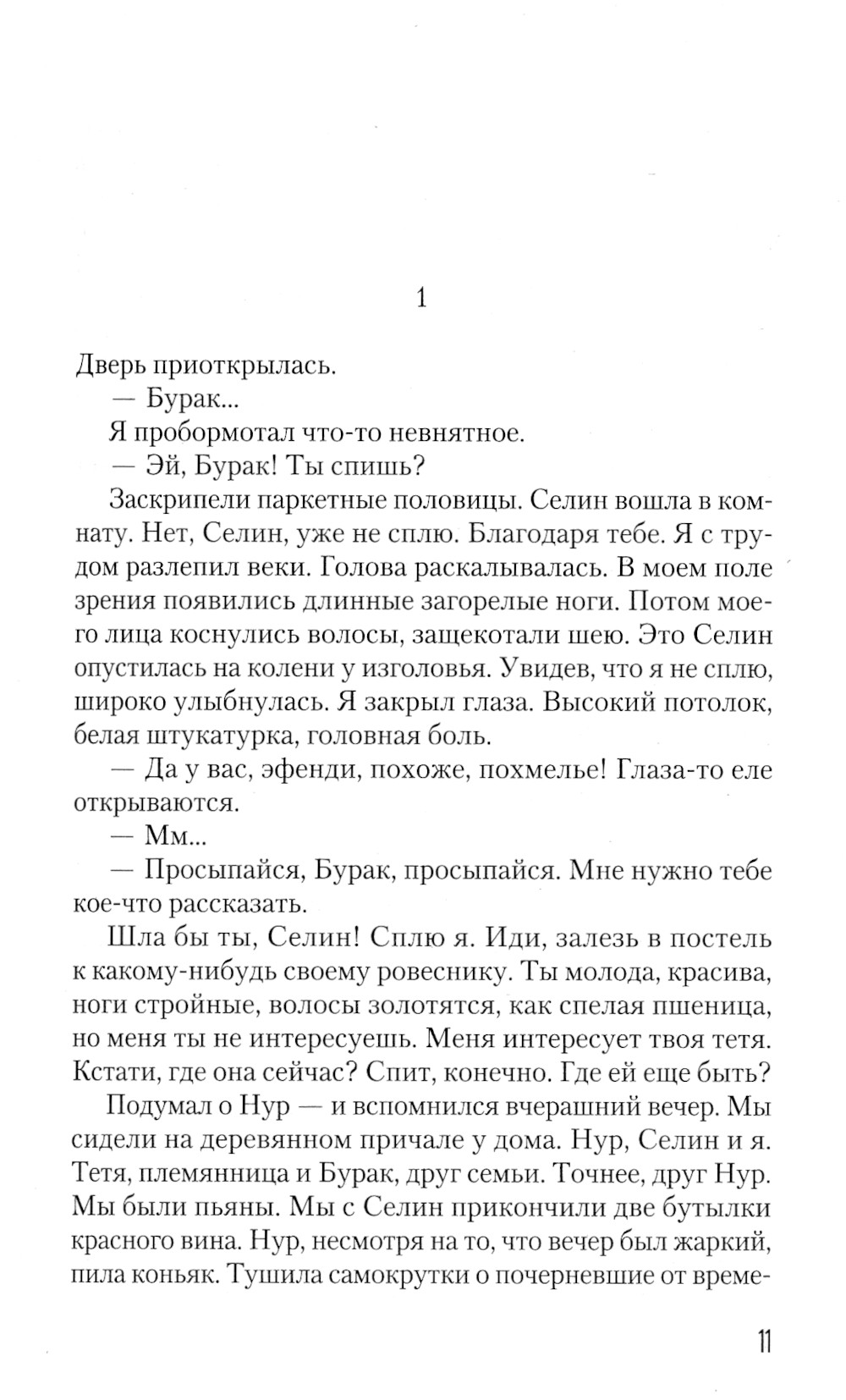 1

Дверь приоткрылась.

— Бурак...

Я пробормотал что-то невнятное.

— Эй, Бурак! Ты спишь?

Заскрипели паркетные половицы. Селин вошла в комнату. Нет, Селин, уже не сплю. Благодаря тебе. Я с трудом разлепил веки. Голова раскалывалась. В моем поле зрения появились длинные загорелые ноги. Потом моего лица коснулись волосы, защекотали шею. Это Селин опустилась на колени у изголовья. Увидев, что я не сплю, широко улыбнулась. Я закрыл глаза. Высокий потолок, белая штукатурка, головная боль.

— Да у вас, эфенди, похоже, похмелье! Глаза-то еле открываются.

— Мм...

— Просыпайся, Бурак, просыпайся. Мне нужно тебе кое-что рассказать.

Шла бы ты, Селин! Сплю я. Иди, залезь в постель к какому-нибудь своему ровеснику. Ты молода, красива, ноги стройные, волосы золотятся, как спелая пшеница, но меня ты не интересуешь. Меня интересует твоя тетя. Кстати, где она сейчас? Спит, конечно. Где ей еще быть?

Подумал о Нур — и вспомнился вчерашний вечер. Мы сидели на деревянном причале у дома. Нур, Селин и я. Тетя, племянница и Бурак, друг семьи. Точнее, друг Нур. Мы были пьяны. Мы с Селин прикончили две бутылки красного вина. Нур, несмотря на то, что вечер был жаркий, пила коньяк. Тушила самокрутки о почерневшие от време-

11